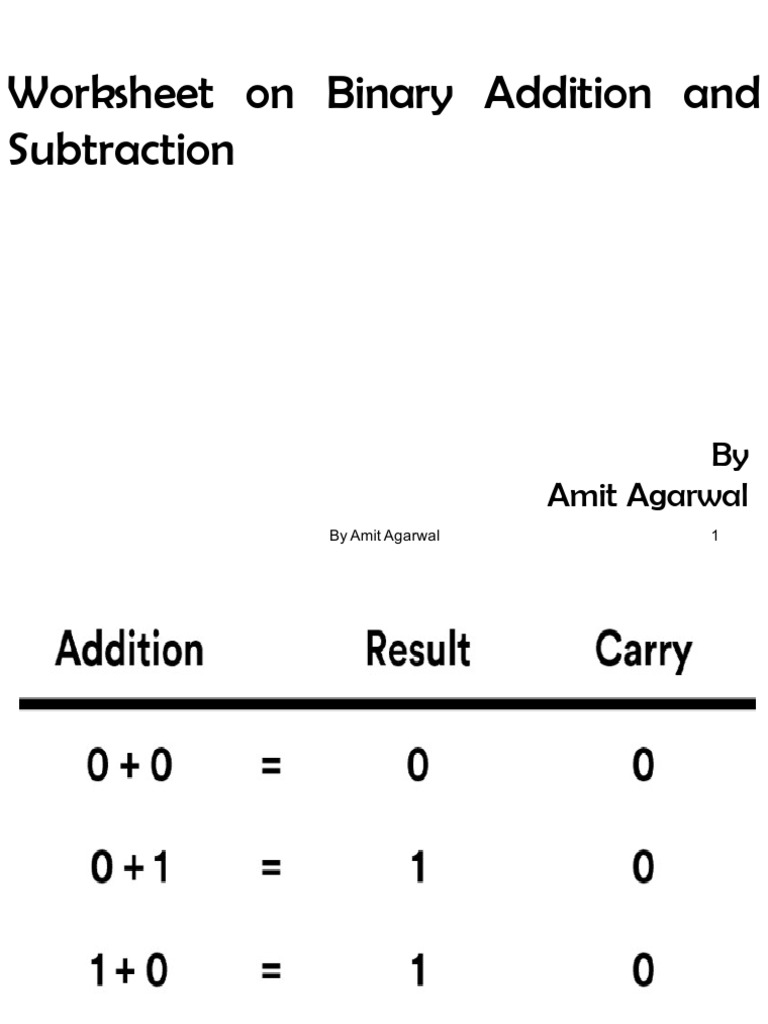 Worksheet on Binary Addition and Subtraction

By
Amit Agarwal

By Amit Agarwal 1

| Addition | | Result | Carry |
|---|---|---|---|
| 0 + 0 | = | 0 | 0 |
| 0 + 1 | = | 1 | 0 |
| 1 + 0 | = | 1 | 0 |